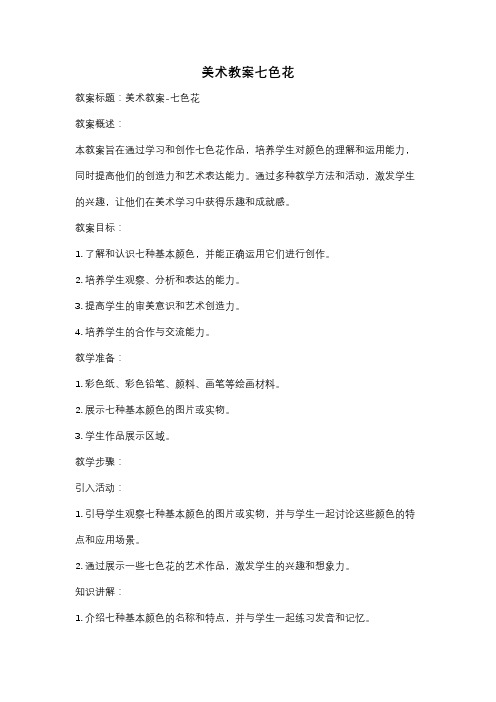 美术教案七色花

教案标题：美术教案-七色花

教案概述：

本教案旨在通过学习和创作七色花作品，培养学生对颜色的理解和运用能力，同时提高他们的创造力和艺术表达能力。通过多种教学方法和活动，激发学生的兴趣，让他们在美术学习中获得乐趣和成就感。

教案目标：

1. 了解和认识七种基本颜色，并能正确运用它们进行创作。

2. 培养学生观察、分析和表达的能力。

3. 提高学生的审美意识和艺术创造力。

4. 培养学生的合作与交流能力。

教学准备：

1. 彩色纸、彩色铅笔、颜料、画笔等绘画材料。

2. 展示七种基本颜色的图片或实物。

3. 学生作品展示区域。

教学步骤：

引入活动：

1. 引导学生观察七种基本颜色的图片或实物，并与学生一起讨论这些颜色的特点和应用场景。

2. 通过展示一些七色花的艺术作品，激发学生的兴趣和想象力。

知识讲解：

1. 介绍七种基本颜色的名称和特点，并与学生一起练习发音和记忆。